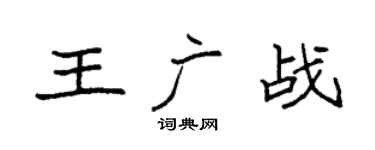 王广战

词典网